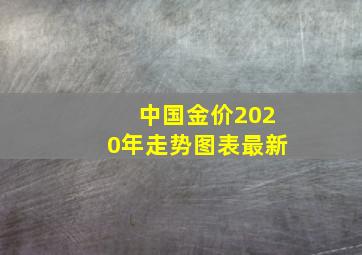 中国金价2020年走势图表最新